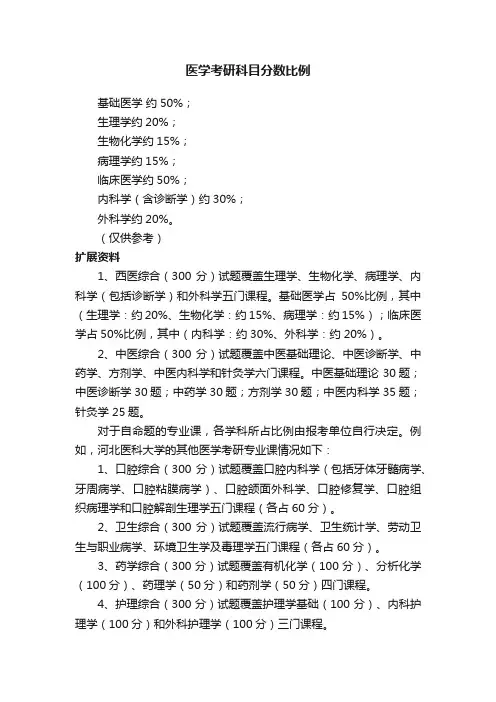 医学考研科目分数比例

基础医学 约 50%；
生理学约 20%；
生物化学约 15%；
病理学约 15%；
临床医学约 50%；
内科学（含诊断学）约 30%；
外科学约 20%。
（仅供参考）

扩展资料

1、西医综合（300 分）试题覆盖生理学、生物化学、病理学、内科学（包括诊断学）和外科学五门课程。基础医学占 50%比例，其中（生理学：约 20%、生物化学：约 15%、病理学：约 15%）；临床医学占 50%比例，其中（内科学：约 30%、外科学：约 20%）。

2、中医综合（300 分）试题覆盖中医基础理论、中医诊断学、中药学、方剂学、中医内科学和针灸学六门课程。中医基础理论 30 题；中医诊断学 30 题；中药学 30 题；方剂学 30 题；中医内科学 35 题；针灸学 25 题。

对于自命题的专业课，各学科所占比例由报考单位自行决定。例如，河北医科大学的其他医学考研专业课情况如下：

1、口腔综合（300 分）试题覆盖口腔内科学（包括牙体牙髓病学、牙周病学、口腔粘膜病学）、口腔颌面外科学、口腔修复学、口腔组织病理学和口腔解剖生理学五门课程（各占 60 分）。

2、卫生综合（300 分）试题覆盖流行病学、卫生统计学、劳动卫生与职业病学、环境卫生学及毒理学五门课程（各占 60 分）。

3、药学综合（300 分）试题覆盖有机化学（100 分）、分析化学（100 分）、药理学（50 分）和药剂学（50 分）四门课程。

4、护理综合（300 分）试题覆盖护理学基础（100 分）、内科护理学（100 分）和外科护理学（100 分）三门课程。